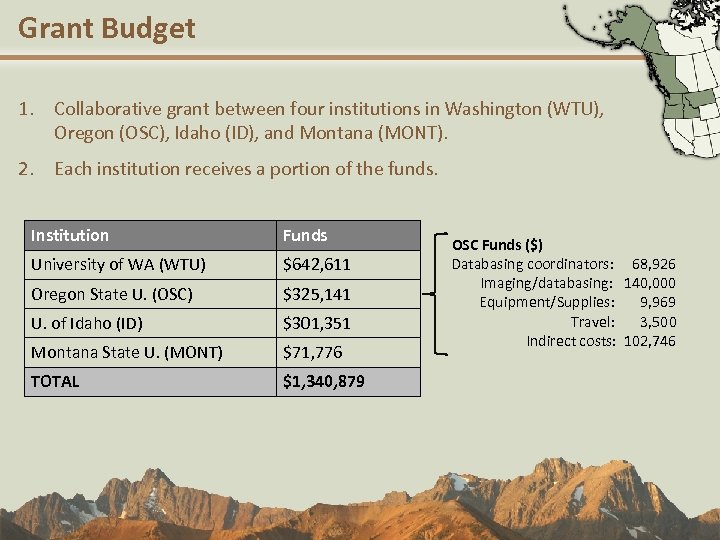 Grant Budget

1. Collaborative grant between four institutions in Washington (WTU), Oregon (OSC), Idaho (ID), and Montana (MONT).

2. Each institution receives a portion of the funds.

| Institution | Funds |
|---|---|
| University of WA (WTU) | $642,611 |
| Oregon State U. (OSC) | $325,141 |
| U. of Idaho (ID) | $301,351 |
| Montana State U. (MONT) | $71,776 |
| TOTAL | $1,340,879 |

OSC Funds ($)
Databasing coordinators: 68,926
Imaging/databasing: 140,000
Equipment/Supplies: 9,969
Travel: 3,500
Indirect costs: 102,746